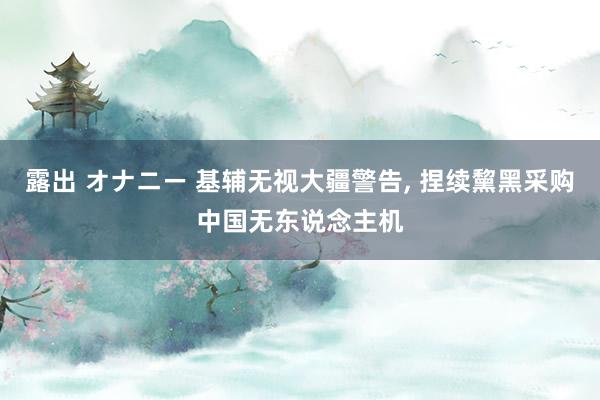 露出 オナニー 基辅无视大疆警告, 捏续黧黑采购中国无东说念主机